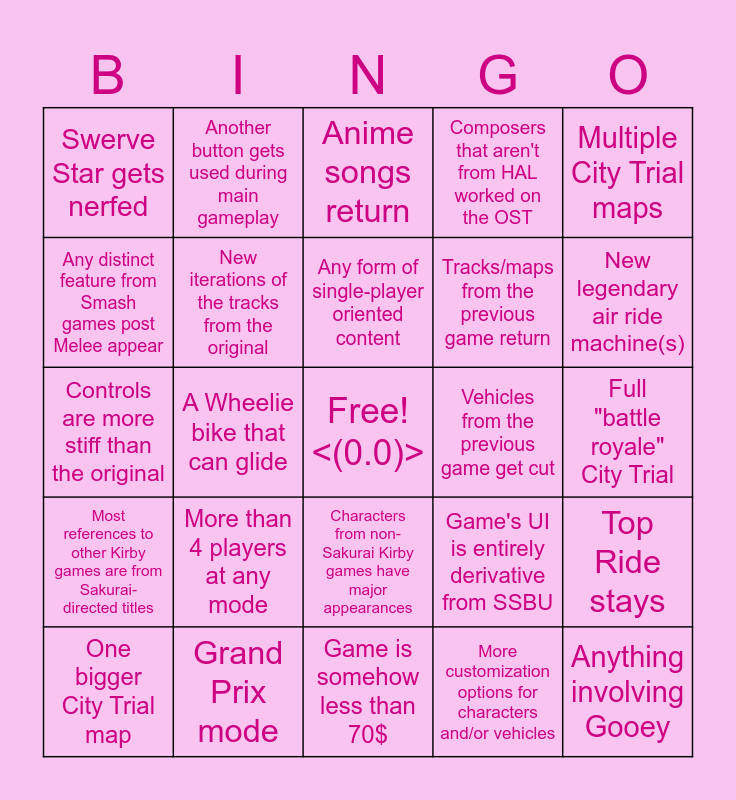 | B | I | N | G | O |
|---|---|---|---|---|
| Swerve Star gets nerfed | Another button gets used during main gameplay | Anime songs return | Composers that aren't from HAL worked on the OST | Multiple City Trial maps |
| Any distinct feature from Smash games post Melee appear | New iterations of the tracks from the original | Any form of single-player oriented content | Tracks/maps from the previous game return | New legendary air ride machine(s) |
| Controls are more stiff than the original | A Wheelie bike that can glide | Free! <(0.0)> | Vehicles from the previous game get cut | Full "battle royale" City Trial |
| Most references to other Kirby games are from Sakurai-directed titles | More than 4 players at any mode | Characters from non-Sakurai Kirby games have major appearances | Game's UI is entirely derivative from SSBU | Top Ride stays |
| One bigger City Trial map | Grand Prix mode | Game is somehow less than 70$ | More customization options for characters and/or vehicles | Anything involving Gooey |